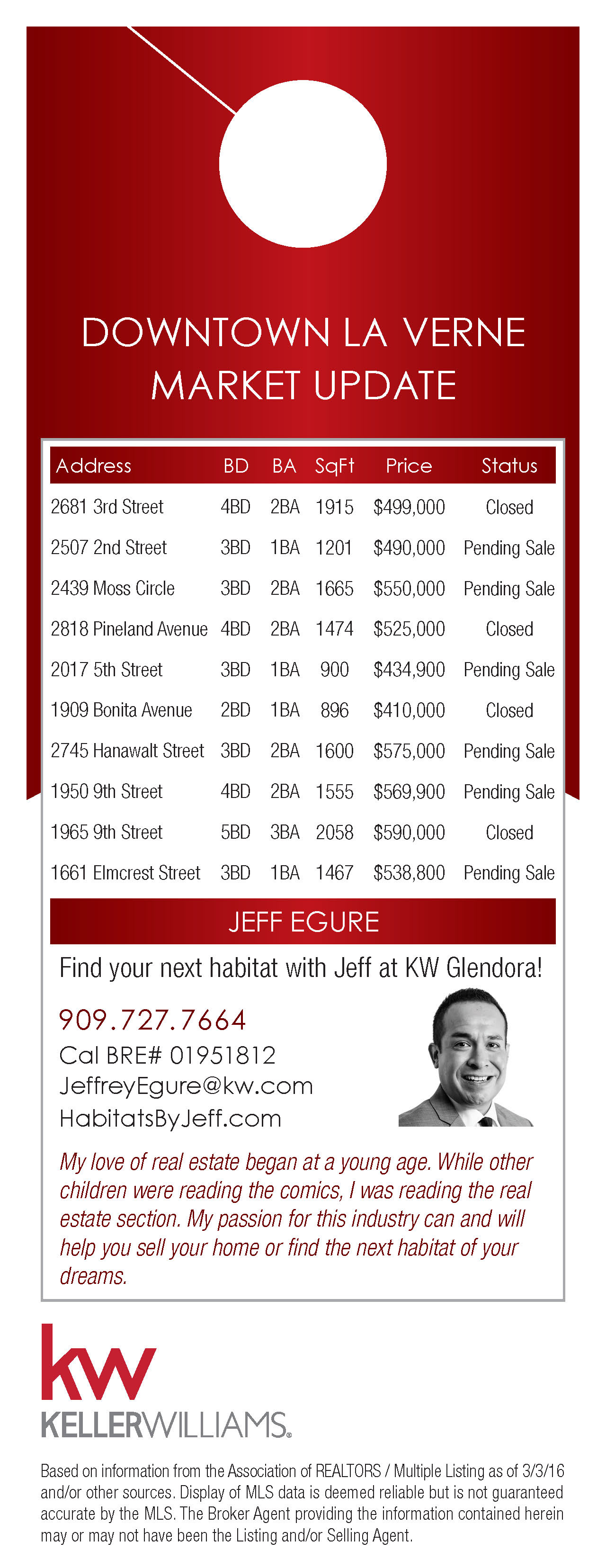 DOWNTOWN LA VERNE
MARKET UPDATE

| Address | BD | BA | SqFt | Price | Status |
|---|---|---|---|---|---|
| 2681 3rd Street | 4BD | 2BA | 1915 | \$499,000 | Closed |
| 2507 2nd Street | 3BD | 1BA | 1201 | \$490,000 | Pending Sale |
| 2439 Moss Circle | 3BD | 2BA | 1665 | \$550,000 | Pending Sale |
| 2818 Pineland Avenue | 4BD | 2BA | 1474 | \$525,000 | Closed |
| 2017 5th Street | 3BD | 1BA | 900 | \$434,900 | Pending Sale |
| 1909 Bonita Avenue | 2BD | 1BA | 896 | \$410,000 | Closed |
| 2745 Hanawalt Street | 3BD | 2BA | 1600 | \$575,000 | Pending Sale |
| 1950 9th Street | 4BD | 2BA | 1555 | \$569,900 | Pending Sale |
| 1965 9th Street | 5BD | 3BA | 2058 | \$590,000 | Closed |
| 1661 Elmcrest Street | 3BD | 1BA | 1467 | \$538,800 | Pending Sale |

JEFF EGURE

Find your next habitat with Jeff at KW Glendora!

909.727.7664
Cal BRE# 01951812
JeffreyEgure@kw.com
HabitatsByJeff.com

My love of real estate began at a young age. While other children were reading the comics, I was reading the real estate section. My passion for this industry can and will help you sell your home or find the next habitat of your dreams.

kw
KELLERWILLIAMS.

Based on information from the Association of REALTORS / Multiple Listing as of 3/3/16 and/or other sources. Display of MLS data is deemed reliable but is not guaranteed accurate by the MLS. The Broker Agent providing the information contained herein may or may not have been the Listing and/or Selling Agent.